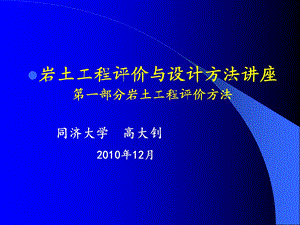 岩土工程评价与设计方法讲座

第一部分岩土工程评价方法

同济大学　高大钊

2010年12月